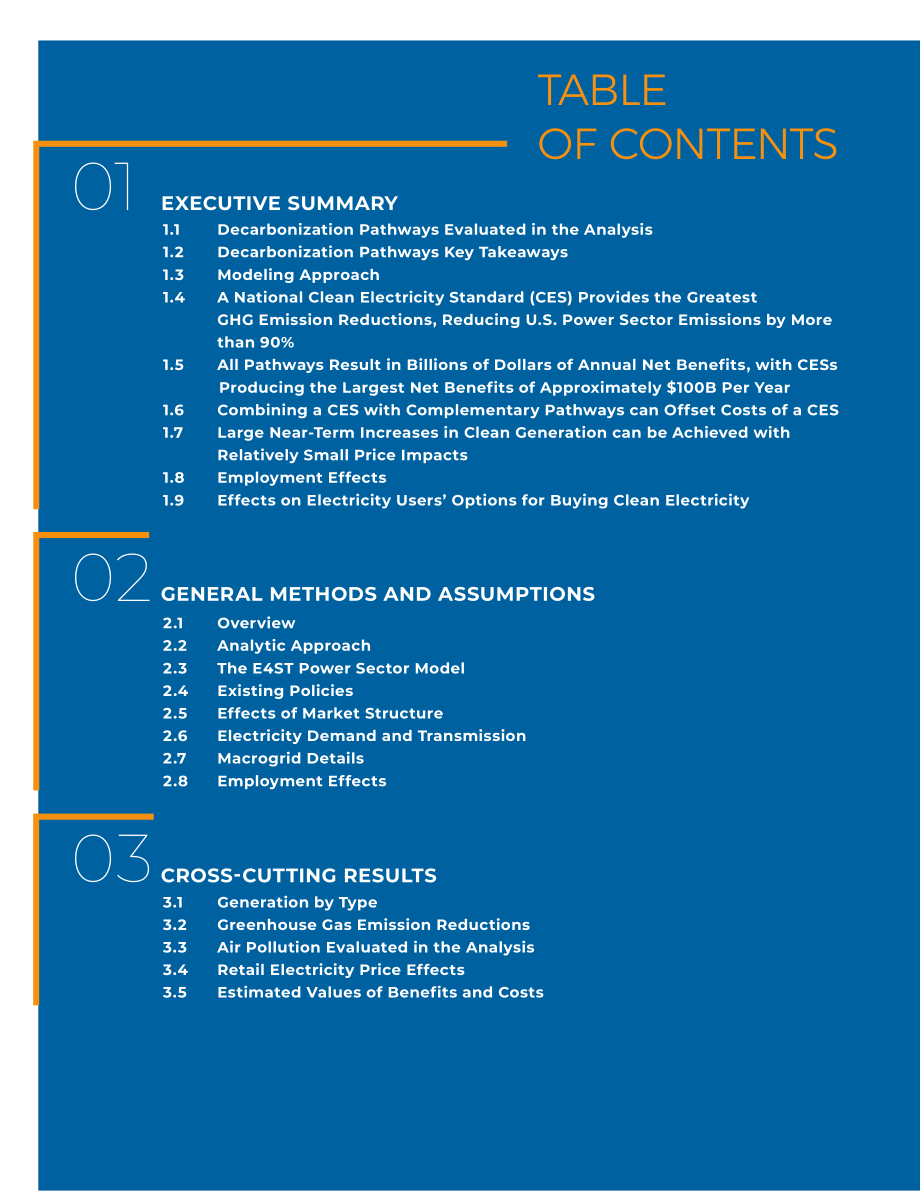 TABLE
OF CONTENTS

01

EXECUTIVE SUMMARY

1.1 Decarbonization Pathways Evaluated in the Analysis
1.2 Decarbonization Pathways Key Takeaways
1.3 Modeling Approach
1.4 A National Clean Electricity Standard (CES) Provides the Greatest GHG Emission Reductions, Reducing U.S. Power Sector Emissions by More than 90%
1.5 All Pathways Result in Billions of Dollars of Annual Net Benefits, with CESs Producing the Largest Net Benefits of Approximately $100B Per Year
1.6 Combining a CES with Complementary Pathways can Offset Costs of a CES
1.7 Large Near-Term Increases in Clean Generation can be Achieved with Relatively Small Price Impacts
1.8 Employment Effects
1.9 Effects on Electricity Users' Options for Buying Clean Electricity

02

GENERAL METHODS AND ASSUMPTIONS

2.1 Overview
2.2 Analytic Approach
2.3 The E4ST Power Sector Model
2.4 Existing Policies
2.5 Effects of Market Structure
2.6 Electricity Demand and Transmission
2.7 Macrogrid Details
2.8 Employment Effects

03

CROSS-CUTTING RESULTS

3.1 Generation by Type
3.2 Greenhouse Gas Emission Reductions
3.3 Air Pollution Evaluated in the Analysis
3.4 Retail Electricity Price Effects
3.5 Estimated Values of Benefits and Costs